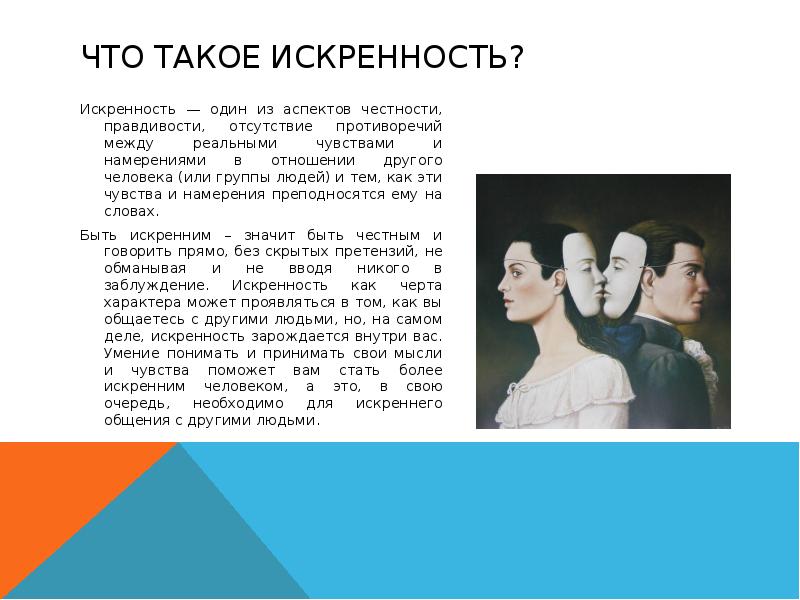 ЧТО ТАКОЕ ИСКРЕННОСТЬ?

Искренность — один из аспектов честности, правдивости, отсутствие противоречий между реальными чувствами и намерениями в отношении другого человека (или группы людей) и тем, как эти чувства и намерения преподносятся ему на словах.

Быть искренним – значит быть честным и говорить прямо, без скрытых претензий, не обманывая и не вводя никого в заблуждение. Искренность как черта характера может проявляться в том, как вы общаетесь с другими людьми, но, на самом деле, искренность зарождается внутри вас. Умение понимать и принимать свои мысли и чувства поможет вам стать более искренним человеком, а это, в свою очередь, необходимо для искреннего общения с другими людьми.